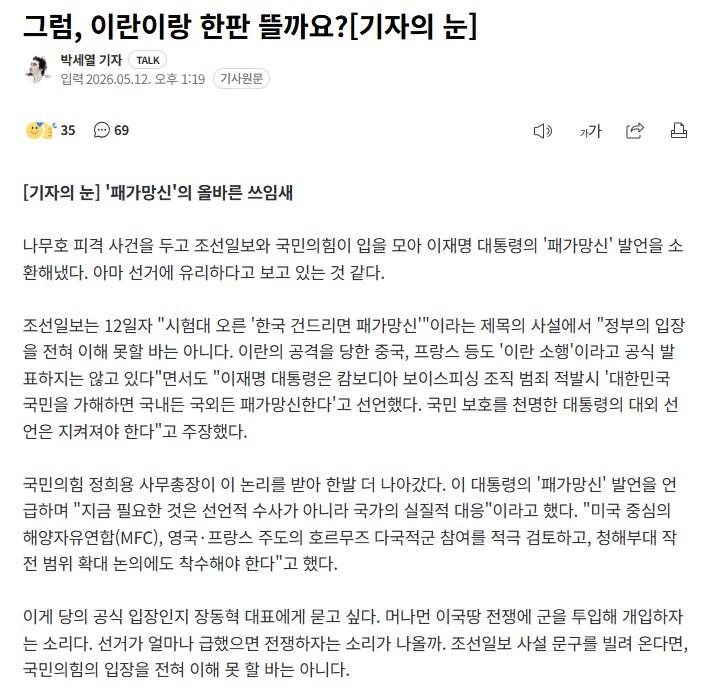 그럼, 이란이랑 한판 뜰까요?[기자의 눈]

박세열 기자 TALK
입력 2026.05.12. 오후 1:19 기사원문

35 69

가가

[기자의 눈] '패가망신'의 올바른 쓰임새

나무호 피격 사건을 두고 조선일보와 국민의힘이 입을 모아 이재명 대통령의 '패가망신' 발언을 소환해냈다. 아마 선거에 유리하다고 보고 있는 것 같다.

조선일보는 12일자 "시험대 오른 '한국 건드리면 패가망신'"이라는 제목의 사설에서 "정부의 입장을 전혀 이해 못할 바는 아니다. 이란의 공격을 당한 중국, 프랑스 등도 '이란 소행'이라고 공식 발표하지는 않고 있다"면서도 "이재명 대통령은 캄보디아 보이스피싱 조직 범죄 적발시 '대한민국 국민을 가해하면 국내든 국외든 패가망신한다'고 선언했다. 국민 보호를 천명한 대통령의 대외 선언은 지켜져야 한다"고 주장했다.

국민의힘 정희용 사무총장이 이 논리를 받아 한발 더 나아갔다. 이 대통령의 '패가망신' 발언을 언급하며 "지금 필요한 것은 선언적 수사가 아니라 국가의 실질적 대응"이라고 했다. "미국 중심의 해양자유연합(MFC), 영국·프랑스 주도의 호르무즈 다국적군 참여를 적극 검토하고, 청해부대 작전 범위 확대 논의에도 착수해야 한다"고 했다.

이게 당의 공식 입장인지 장동혁 대표에게 묻고 싶다. 머나먼 이국땅 전쟁에 군을 투입해 개입하자는 소리다. 선거가 얼마나 급했으면 전쟁하자는 소리가 나올까. 조선일보 사설 문구를 빌려 온다면, 국민의힘의 입장을 전혀 이해 못 할 바는 아니다.